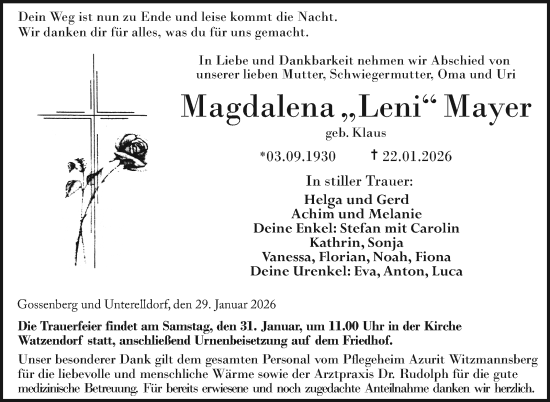 Dein Weg ist nun zu Ende und leise kommt die Nacht.
Wir danken dir für alles, was du für uns gemacht.

In Liebe und Dankbarkeit nehmen wir Abschied von unserer lieben Mutter, Schwiegermutter, Oma und Uri

Magdalena „Leni“ Mayer

geb. Klaus

*03.09.1930 † 22.01.2026

In stiller Trauer:

Helga und Gerd
Achim und Melanie
Deine Enkel: Stefan mit Carolin
Kathrin, Sonja
Vanessa, Florian, Noah, Fiona
Deine Urenkel: Eva, Anton, Luca

Gossenberg und Unterelldorf, den 29. Januar 2026

Die Trauerfeier findet am Samstag, den 31. Januar, um 11.00 Uhr in der Kirche Watzendorf statt, anschließend Urnenbeisetzung auf dem Friedhof.

Unser besonderer Dank gilt dem gesamten Personal vom Pflegeheim Azurit Witzmannsberg für die liebevolle und menschliche Wärme sowie der Arztpraxis Dr. Rudolph für die gute medizinische Betreuung. Für bereits erwiesene und noch zugedachte Anteilnahme danken wir herzlich.